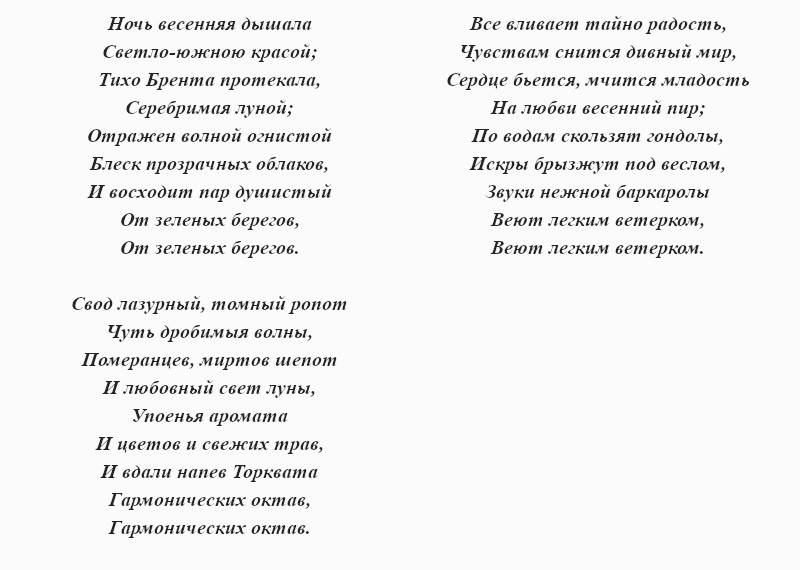 Ночь весенняя дышала
Светло-южною красой;
Тихо Брента протекала,
Серебримая луной;
Отражен волной огнистой
Блеск прозрачных облаков,
И восходит пар душистый
От зеленых берегов,
От зеленых берегов.

Свод лазурный, томный ропот
Чуть дробимыя волны,
Померанцев, миртов шепот
И любовный свет луны,
Упоенья аромата
И цветов и свежих трав,
И вдали напев Торквата
Гармонических октав,
Гармонических октав.

Все вливает тайно радость,
Чувствам снится дивный мир,
Сердце бьется, мчится младость
На любви весенний пир;
По водам скользят гондолы,
Искры брызжут под веслом,
Звуки нежной баркаролы
Веют легким ветерком,
Веют легким ветерком.